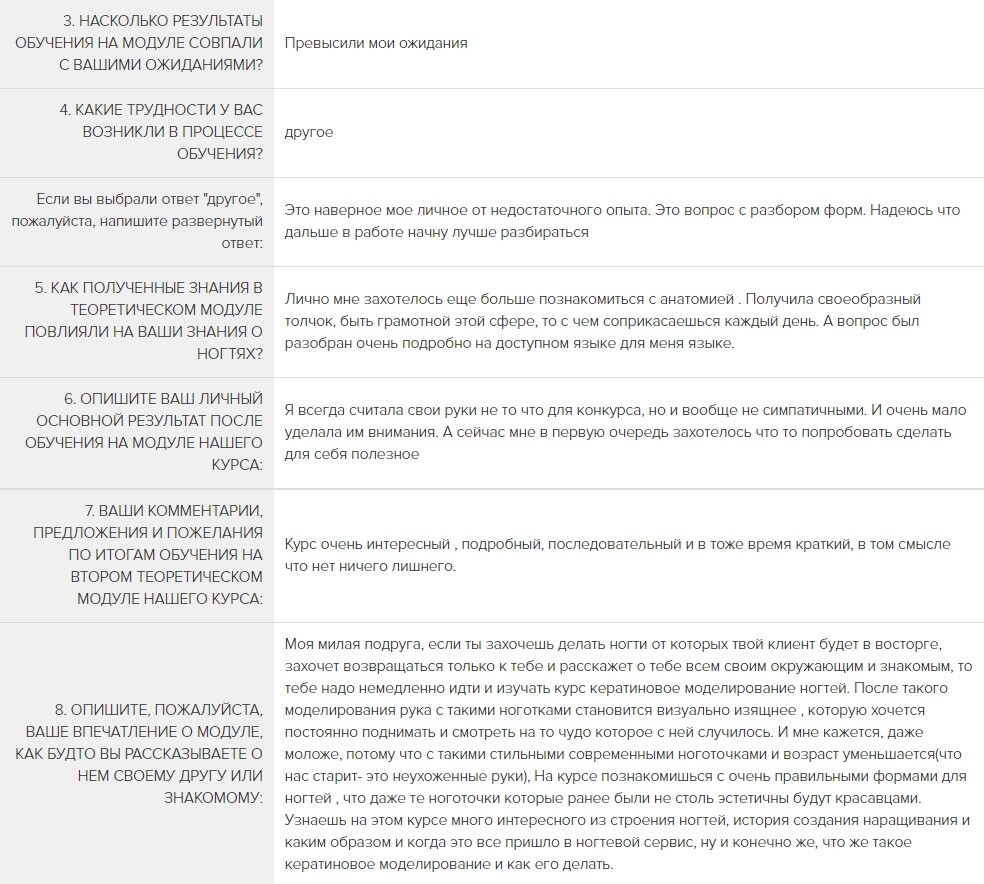 | | |
|---|---|
| 3. НАСКОЛЬКО РЕЗУЛЬТАТЫ ОБУЧЕНИЯ НА МОДУЛЕ СОВПАЛИ С ВАШИМИ ОЖИДАНИЯМИ? | Превысили мои ожидания |
| 4. КАКИЕ ТРУДНОСТИ У ВАС ВОЗНИКЛИ В ПРОЦЕССЕ ОБУЧЕНИЯ? | другое |
| Если вы выбрали ответ "другое", пожалуйста, напишите развернутый ответ: | Это наверное мое личное от недостаточного опыта. Это вопрос с разбором форм. Надеюсь что дальше в работе начну лучше разбираться |
| 5. КАК ПОЛУЧЕННЫЕ ЗНАНИЯ В ТЕОРЕТИЧЕСКОМ МОДУЛЕ ПОВЛИЯЛИ НА ВАШИ ЗНАНИЯ О НОГТЯХ? | Лично мне захотелось еще больше познакомиться с анатомией . Получила своеобразный толчок, быть грамотной этой сфере, то с чем соприкасаешься каждый день. А вопрос был разобран очень подробно на доступном языке для меня языке. |
| 6. ОПИШИТЕ ВАШ ЛИЧНЫЙ ОСНОВНОЙ РЕЗУЛЬТАТ ПОСЛЕ ОБУЧЕНИЯ НА МОДУЛЕ НАШЕГО КУРСА: | Я всегда считала свои руки не то что для конкурса, но и вообще не симпатичными. И очень мало уделала им внимания. А сейчас мне в первую очередь захотелось что то попробовать сделать для себя полезное |
| 7. ВАШИ КОММЕНТАРИИ, ПРЕДЛОЖЕНИЯ И ПОЖЕЛАНИЯ ПО ИТОГАМ ОБУЧЕНИЯ НА ВТОРОМ ТЕОРЕТИЧЕСКОМ МОДУЛЕ НАШЕГО КУРСА: | Курс очень интересный , подробный, последовательный и в тоже время краткий, в том смысле что нет ничего лишнего. |
| 8. ОПИШИТЕ, ПОЖАЛУЙСТА, ВАШЕ ВПЕЧАТЛЕНИЕ О МОДУЛЕ, КАК БУДТО ВЫ РАССКАЗЫВАЕТЕ О НЕМ СВОЕМУ ДРУГУ ИЛИ ЗНАКОМОМУ: | Моя милая подруга, если ты захочешь делать ногти от которых твой клиент будет в восторге, захочет возвращаться только к тебе и расскажет о тебе всем своим окружающим и знакомым, то тебе надо немедленно идти и изучать курс кератиновое моделирование ногтей. После такого моделирования рука с такими ноготками становится визуально изящнее , которую хочется постоянно поднимать и смотреть на то чудо которое с ней случилось. И мне кажется, даже моложе, потому что с такими стильными современными ноготочками и возраст уменьшается(что нас старит- это неухоженные руки), На курсе познакомишься с очень правильными формами для ногтей , что даже те ноготочки которые ранее были не столь эстетичны будут красавцами. Узнаешь на этом курсе много интересного из строения ногтей, история создания наращивания и каким образом и когда это все пришло в ногтевой сервис, ну и конечно же, что же такое кератиновое моделирование и как его делать. |